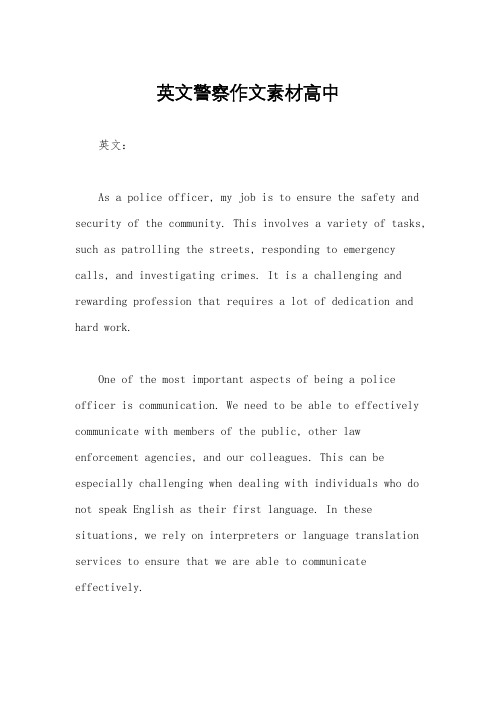 英文警察作文素材高中

英文：

As a police officer, my job is to ensure the safety and security of the community. This involves a variety of tasks, such as patrolling the streets, responding to emergency calls, and investigating crimes. It is a challenging and rewarding profession that requires a lot of dedication and hard work.

One of the most important aspects of being a police officer is communication. We need to be able to effectively communicate with members of the public, other law enforcement agencies, and our colleagues. This can be especially challenging when dealing with individuals who do not speak English as their first language. In these situations, we rely on interpreters or language translation services to ensure that we are able to communicate effectively.